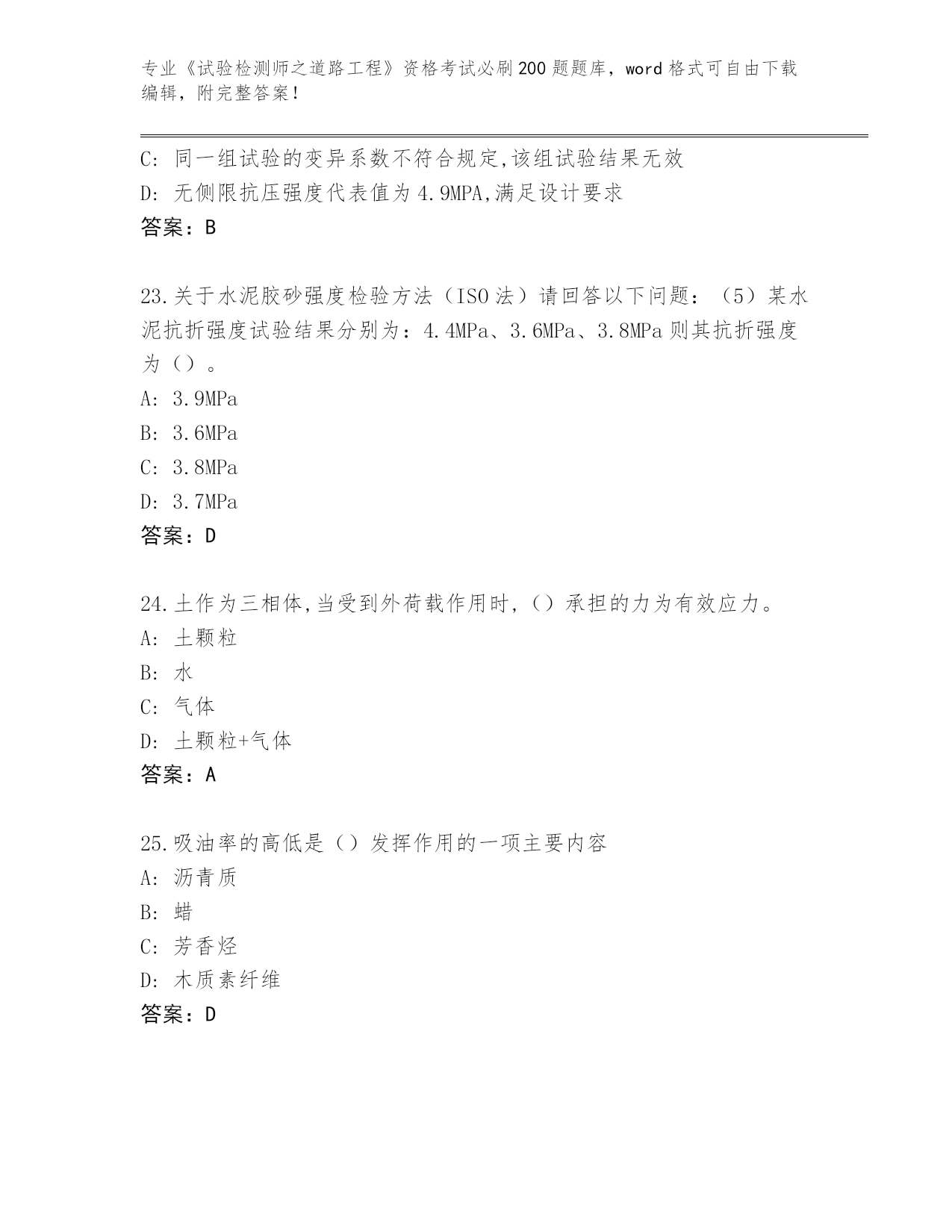 专业《试验检测师之道路工程》资格考试必刷200题题库，word格式可自由下载编辑，附完整答案！

C: 同一组试验的变异系数不符合规定,该组试验结果无效
D: 无侧限抗压强度代表值为4.9MPA,满足设计要求
答案：B

23.关于水泥胶砂强度检验方法（ISO法）请回答以下问题：（5）某水泥抗折强度试验结果分别为：4.4MPa、3.6MPa、3.8MPa则其抗折强度为（）。
A: 3.9MPa
B: 3.6MPa
C: 3.8MPa
D: 3.7MPa
答案：D

24.土作为三相体,当受到外荷载作用时,（）承担的力为有效应力。
A: 土颗粒
B: 水
C: 气体
D: 土颗粒+气体
答案：A

25.吸油率的高低是（）发挥作用的一项主要内容
A: 沥青质
B: 蜡
C: 芳香烃
D: 木质素纤维
答案：D